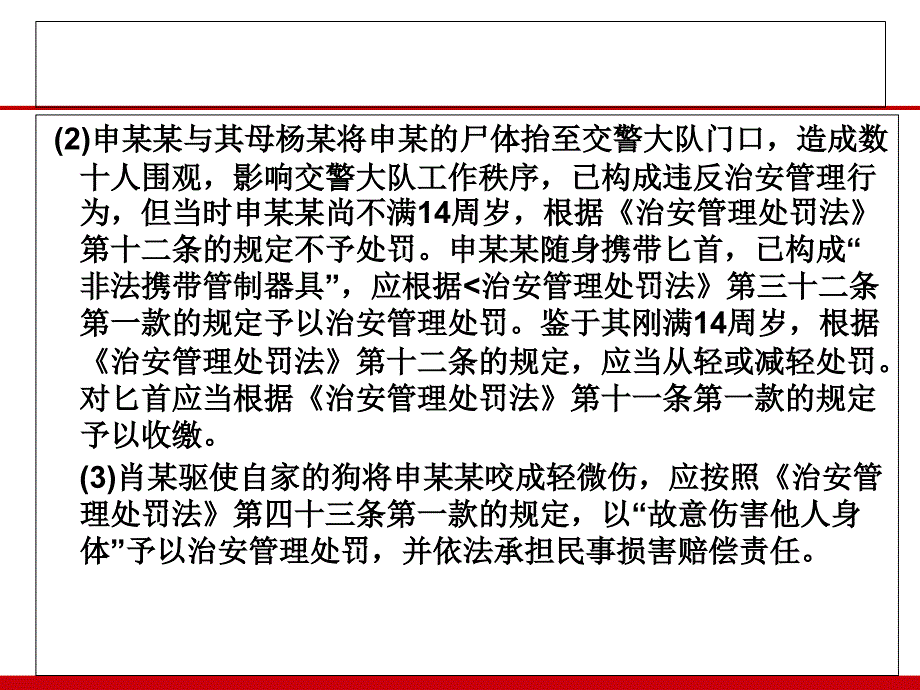 (2)申某某与其母杨某将申某的尸体抬至交警大队门口，造成数十人围观，影响交警大队工作秩序，已构成违反治安管理行为，但当时申某某尚不满14周岁，根据《治安管理处罚法》第十二条的规定不予处罚。申某某随身携带匕首，已构成“非法携带管制器具”，应根据<治安管理处罚法》第三十二条第一款的规定予以治安管理处罚。鉴于其刚满14周岁，根据《治安管理处罚法》第十二条的规定，应当从轻或减轻处罚。对匕首应当根据《治安管理处罚法》第十一条第一款的规定予以收缴。

(3)肖某驱使自家的狗将申某某咬成轻微伤，应按照《治安管理处罚法》第四十三条第一款的规定，以“故意伤害他人身体”予以治安管理处罚，并依法承担民事损害赔偿责任。